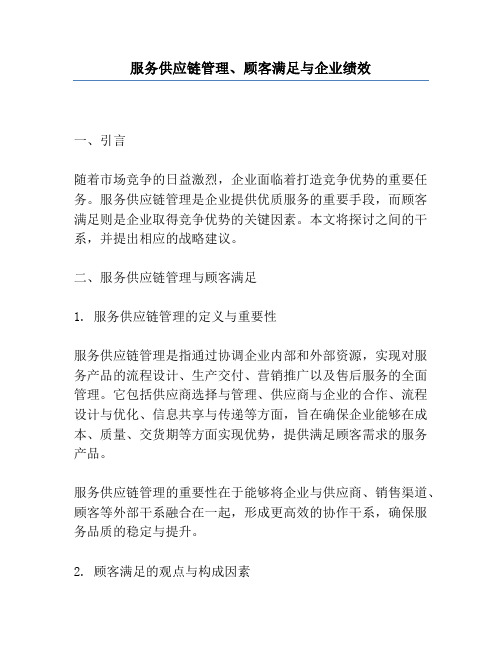 服务供应链管理、顾客满足与企业绩效

一、引言

随着市场竞争的日益激烈，企业面临着打造竞争优势的重要任务。服务供应链管理是企业提供优质服务的重要手段，而顾客满足则是企业取得竞争优势的关键因素。本文将探讨之间的干系，并提出相应的战略建议。

二、服务供应链管理与顾客满足

1. 服务供应链管理的定义与重要性

服务供应链管理是指通过协调企业内部和外部资源，实现对服务产品的流程设计、生产交付、营销推广以及售后服务的全面管理。它包括供应商选择与管理、供应商与企业的合作、流程设计与优化、信息共享与传递等方面，旨在确保企业能够在成本、质量、交货期等方面实现优势，提供满足顾客需求的服务产品。

服务供应链管理的重要性在于能够将企业与供应商、销售渠道、顾客等外部干系融合在一起，形成更高效的协作干系，确保服务品质的稳定与提升。

2. 顾客满足的观点与构成因素